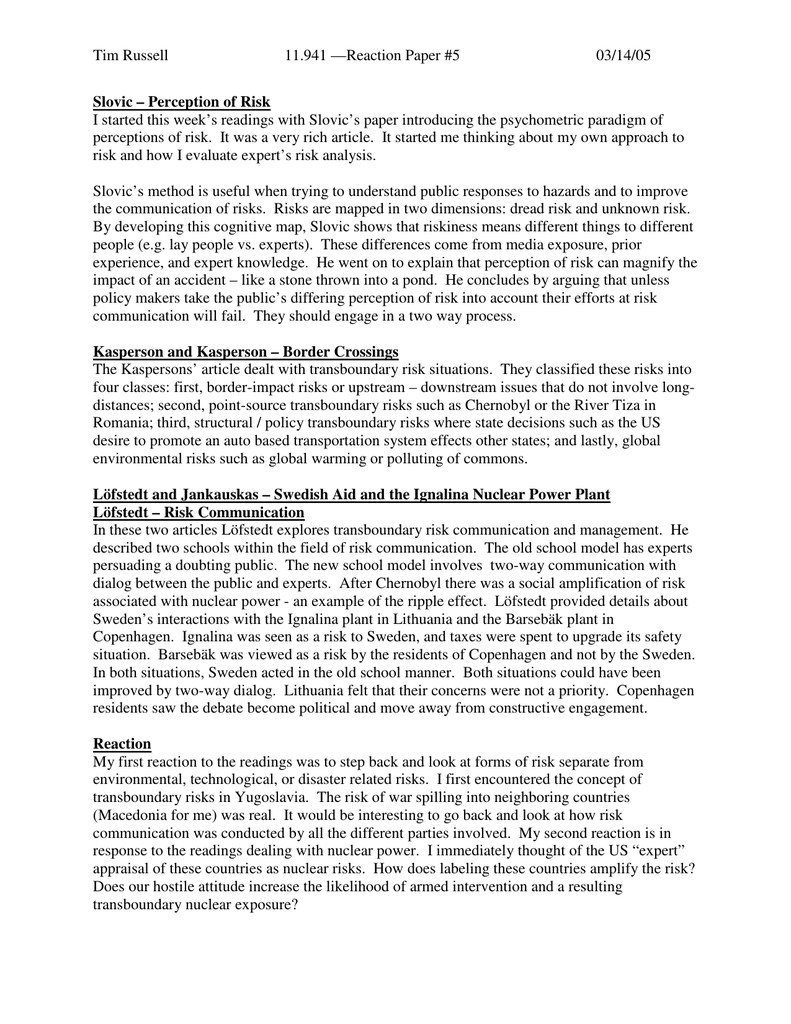 Tim Russell 11.941 —Reaction Paper #5 03/14/05

Slovic – Perception of Risk
I started this week's readings with Slovic's paper introducing the psychometric paradigm of perceptions of risk. It was a very rich article. It started me thinking about my own approach to risk and how I evaluate expert's risk analysis.

Slovic's method is useful when trying to understand public responses to hazards and to improve the communication of risks. Risks are mapped in two dimensions: dread risk and unknown risk. By developing this cognitive map, Slovic shows that riskiness means different things to different people (e.g. lay people vs. experts). These differences come from media exposure, prior experience, and expert knowledge. He went on to explain that perception of risk can magnify the impact of an accident – like a stone thrown into a pond. He concludes by arguing that unless policy makers take the public's differing perception of risk into account their efforts at risk communication will fail. They should engage in a two way process.

Kasperson and Kasperson – Border Crossings
The Kaspersons' article dealt with transboundary risk situations. They classified these risks into four classes: first, border-impact risks or upstream – downstream issues that do not involve long-distances; second, point-source transboundary risks such as Chernobyl or the River Tiza in Romania; third, structural / policy transboundary risks where state decisions such as the US desire to promote an auto based transportation system effects other states; and lastly, global environmental risks such as global warming or polluting of commons.

Löfstedt and Jankauskas – Swedish Aid and the Ignalina Nuclear Power Plant
Löfstedt – Risk Communication
In these two articles Löfstedt explores transboundary risk communication and management. He described two schools within the field of risk communication. The old school model has experts persuading a doubting public. The new school model involves two-way communication with dialog between the public and experts. After Chernobyl there was a social amplification of risk associated with nuclear power - an example of the ripple effect. Löfstedt provided details about Sweden's interactions with the Ignalina plant in Lithuania and the Barsebäk plant in Copenhagen. Ignalina was seen as a risk to Sweden, and taxes were spent to upgrade its safety situation. Barsebäk was viewed as a risk by the residents of Copenhagen and not by the Sweden. In both situations, Sweden acted in the old school manner. Both situations could have been improved by two-way dialog. Lithuania felt that their concerns were not a priority. Copenhagen residents saw the debate become political and move away from constructive engagement.

Reaction
My first reaction to the readings was to step back and look at forms of risk separate from environmental, technological, or disaster related risks. I first encountered the concept of transboundary risks in Yugoslavia. The risk of war spilling into neighboring countries (Macedonia for me) was real. It would be interesting to go back and look at how risk communication was conducted by all the different parties involved. My second reaction is in response to the readings dealing with nuclear power. I immediately thought of the US "expert" appraisal of these countries as nuclear risks. How does labeling these countries amplify the risk? Does our hostile attitude increase the likelihood of armed intervention and a resulting transboundary nuclear exposure?